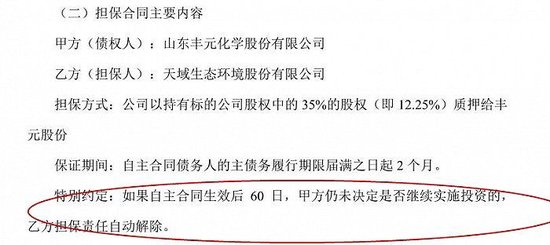 （二）担保合同主要内容

甲方（债权人）：山东丰元化学股份有限公司

乙方（担保人）：天域生态环境股份有限公司

担保方式：公司以持有标的公司股权中的 35%的股权（即 12.25%）质押给丰元股份

保证期间：自主合同债务人的主债务履行期限届满之日起 2 个月。

特别约定：如果自主合同生效后 60 日，甲方仍未决定是否继续实施投资的，乙方担保责任自动解除。